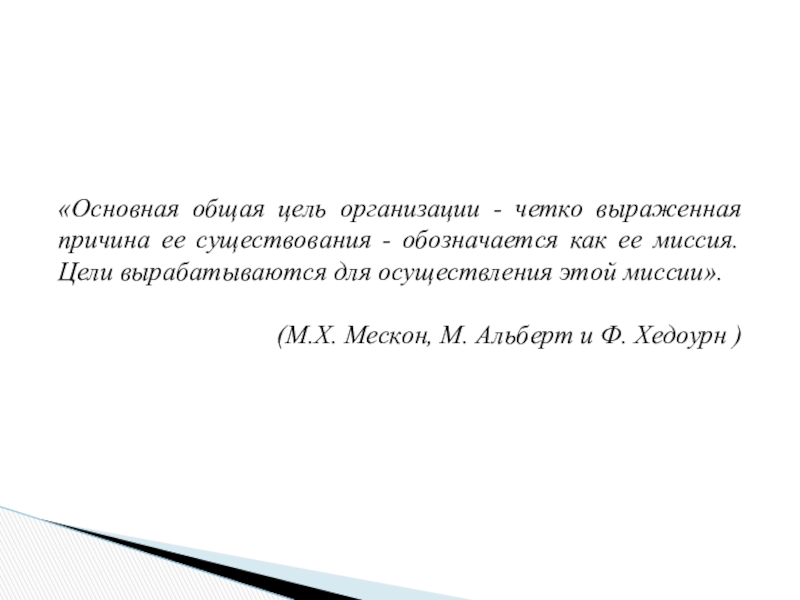 «Основная общая цель организации - четко выраженная причина ее существования - обозначается как ее миссия. Цели вырабатываются для осуществления этой миссии».

(М.Х. Мескон, М. Альберт и Ф. Хедоурн )